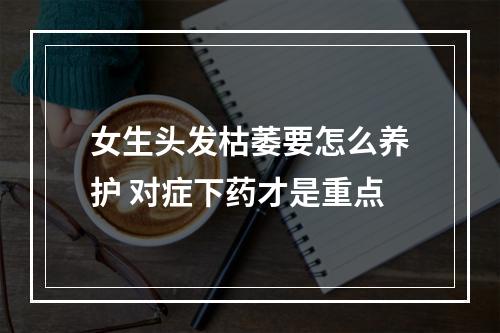 女生头发枯萎要怎么养护 对症下药才是重点